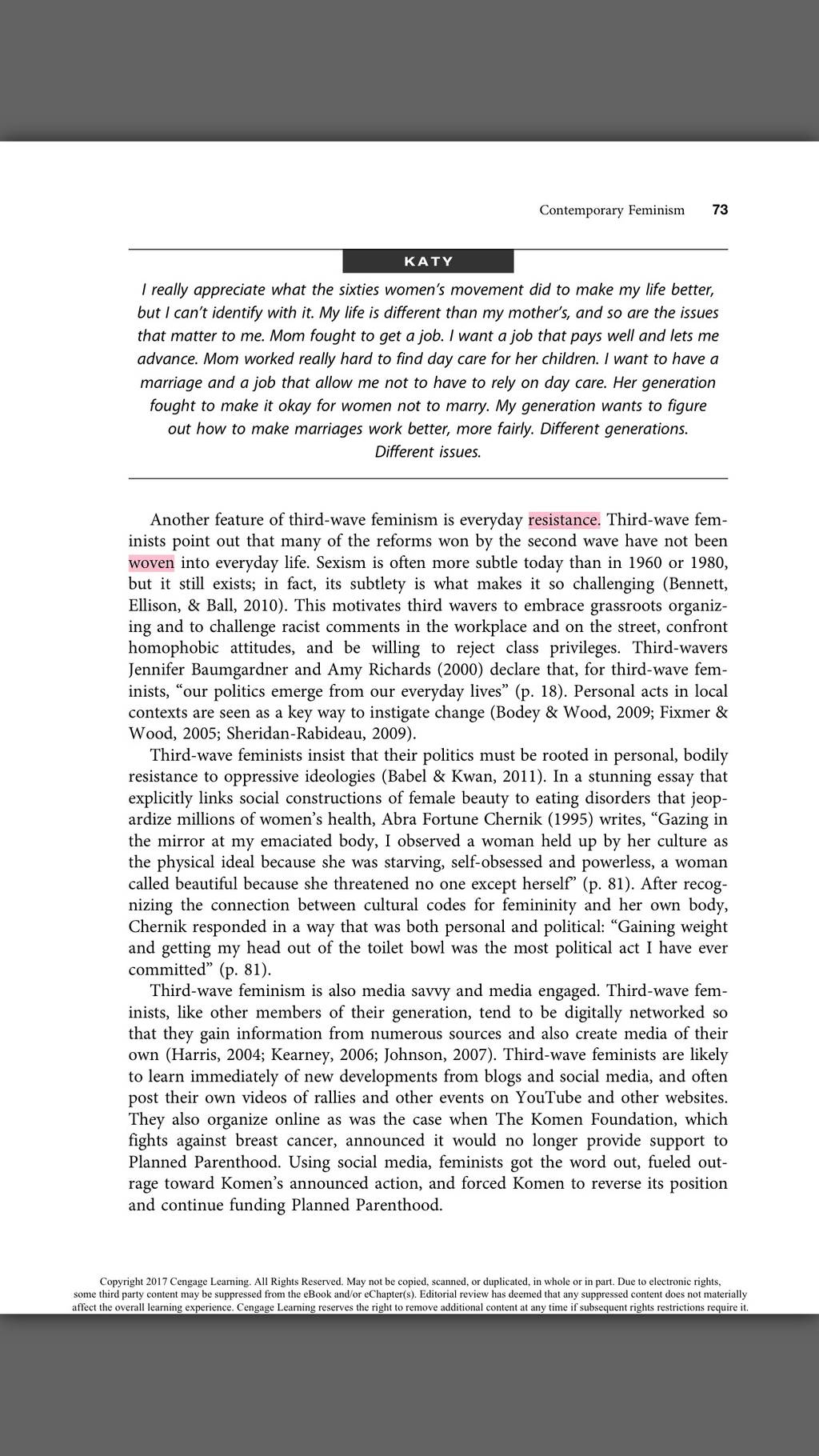 Contemporary Feminism 73

KATY

I really appreciate what the sixties women's movement did to make my life better, but I can't identify with it. My life is different than my mother's, and so are the issues that matter to me. Mom fought to get a job. I want a job that pays well and lets me advance. Mom worked really hard to find day care for her children. I want to have a marriage and a job that allow me not to have to rely on day care. Her generation fought to make it okay for women not to marry. My generation wants to figure out how to make marriages work better, more fairly. Different generations. Different issues.

Another feature of third-wave feminism is everyday resistance. Third-wave feminists point out that many of the reforms won by the second wave have not been woven into everyday life. Sexism is often more subtle today than in 1960 or 1980, but it still exists; in fact, its subtlety is what makes it so challenging (Bennett, Ellison, & Ball, 2010). This motivates third wavers to embrace grassroots organizing and to challenge racist comments in the workplace and on the street, confront homophobic attitudes, and be willing to reject class privileges. Third-wavers Jennifer Baumgardner and Amy Richards (2000) declare that, for third-wave feminists, "our politics emerge from our everyday lives" (p. 18). Personal acts in local contexts are seen as a key way to instigate change (Bodey & Wood, 2009; Fixmer & Wood, 2005; Sheridan-Rabideau, 2009).

Third-wave feminists insist that their politics must be rooted in personal, bodily resistance to oppressive ideologies (Babel & Kwan, 2011). In a stunning essay that explicitly links social constructions of female beauty to eating disorders that jeopardize millions of women's health, Abra Fortune Chernik (1995) writes, "Gazing in the mirror at my emaciated body, I observed a woman held up by her culture as the physical ideal because she was starving, self-obsessed and powerless, a woman called beautiful because she threatened no one except herself" (p. 81). After recognizing the connection between cultural codes for femininity and her own body, Chernik responded in a way that was both personal and political: "Gaining weight and getting my head out of the toilet bowl was the most political act I have ever committed" (p. 81).

Third-wave feminism is also media savvy and media engaged. Third-wave feminists, like other members of their generation, tend to be digitally networked so that they gain information from numerous sources and also create media of their own (Harris, 2004; Kearney, 2006; Johnson, 2007). Third-wave feminists are likely to learn immediately of new developments from blogs and social media, and often post their own videos of rallies and other events on YouTube and other websites. They also organize online as was the case when The Komen Foundation, which fights against breast cancer, announced it would no longer provide support to Planned Parenthood. Using social media, feminists got the word out, fueled outrage toward Komen's announced action, and forced Komen to reverse its position and continue funding Planned Parenthood.

Copyright 2017 Cengage Learning. All Rights Reserved. May not be copied, scanned, or duplicated, in whole or in part. Due to electronic rights, some third party content may be suppressed from the eBook and/or eChapter(s). Editorial review has deemed that any suppressed content does not materially affect the overall learning experience. Cengage Learning reserves the right to remove additional content at any time if subsequent rights restrictions require it.